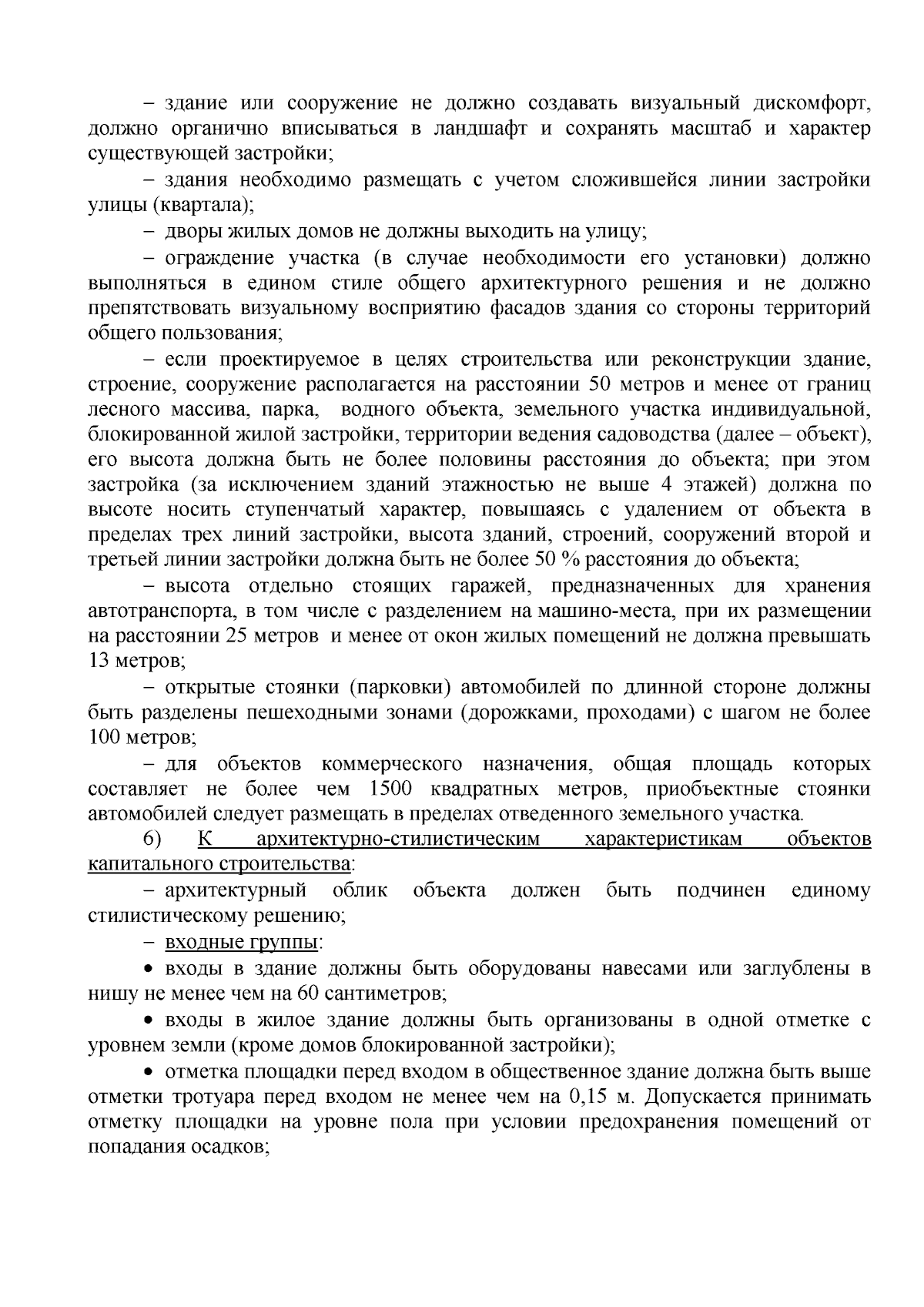 – здание или сооружение не должно создавать визуальный дискомфорт, должно органично вписываться в ландшафт и сохранять масштаб и характер существующей застройки;

– здания необходимо размещать с учетом сложившейся линии застройки улицы (квартала);

– дворы жилых домов не должны выходить на улицу;

– ограждение участка (в случае необходимости его установки) должно выполняться в едином стиле общего архитектурного решения и не должно препятствовать визуальному восприятию фасадов здания со стороны территорий общего пользования;

– если проектируемое в целях строительства или реконструкции здание, строение, сооружение располагается на расстоянии 50 метров и менее от границ лесного массива, парка, водного объекта, земельного участка индивидуальной, блокированной жилой застройки, территории ведения садоводства (далее – объект), его высота должна быть не более половины расстояния до объекта; при этом застройка (за исключением зданий этажностью не выше 4 этажей) должна по высоте носить ступенчатый характер, повышаясь с удалением от объекта в пределах трех линий застройки, высота зданий, строений, сооружений второй и третьей линии застройки должна быть не более 50 % расстояния до объекта;

– высота отдельно стоящих гаражей, предназначенных для хранения автотранспорта, в том числе с разделением на машино-места, при их размещении на расстоянии 25 метров и менее от окон жилых помещений не должна превышать 13 метров;

– открытые стоянки (парковки) автомобилей по длинной стороне должны быть разделены пешеходными зонами (дорожками, проходами) с шагом не более 100 метров;

– для объектов коммерческого назначения, общая площадь которых составляет не более чем 1500 квадратных метров, приобъектные стоянки автомобилей следует размещать в пределах отведенного земельного участка.

6) К архитектурно-стилистическим характеристикам объектов капитального строительства:

– архитектурный облик объекта должен быть подчинен единому стилистическому решению;

– входные группы:

• входы в здание должны быть оборудованы навесами или заглублены в нишу не менее чем на 60 сантиметров;

• входы в жилое здание должны быть организованы в одной отметке с уровнем земли (кроме домов блокированной застройки);

• отметка площадки перед входом в общественное здание должна быть выше отметки тротуара перед входом не менее чем на 0,15 м. Допускается принимать отметку площадки на уровне пола при условии предохранения помещений от попадания осадков;